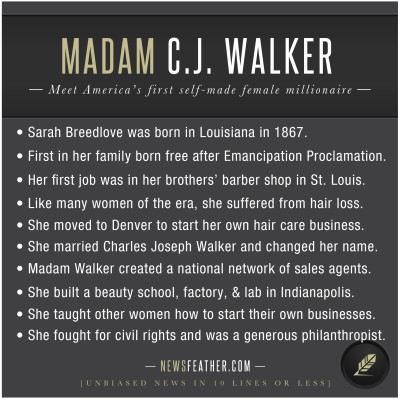 MADAM C.J. WALKER

— Meet America's first self-made female millionaire —

• Sarah Breedlove was born in Louisiana in 1867.
• First in her family born free after Emancipation Proclamation.
• Her first job was in her brothers' barber shop in St. Louis.
• Like many women of the era, she suffered from hair loss.
• She moved to Denver to start her own hair care business.
• She married Charles Joseph Walker and changed her name.
• Madam Walker created a national network of sales agents.
• She built a beauty school, factory, & lab in Indianapolis.
• She taught other women how to start their own businesses.
• She fought for civil rights and was a generous philanthropist.

— NEWSFEATHER.COM —

[UNBIASED NEWS IN 10 LINES OR LESS]